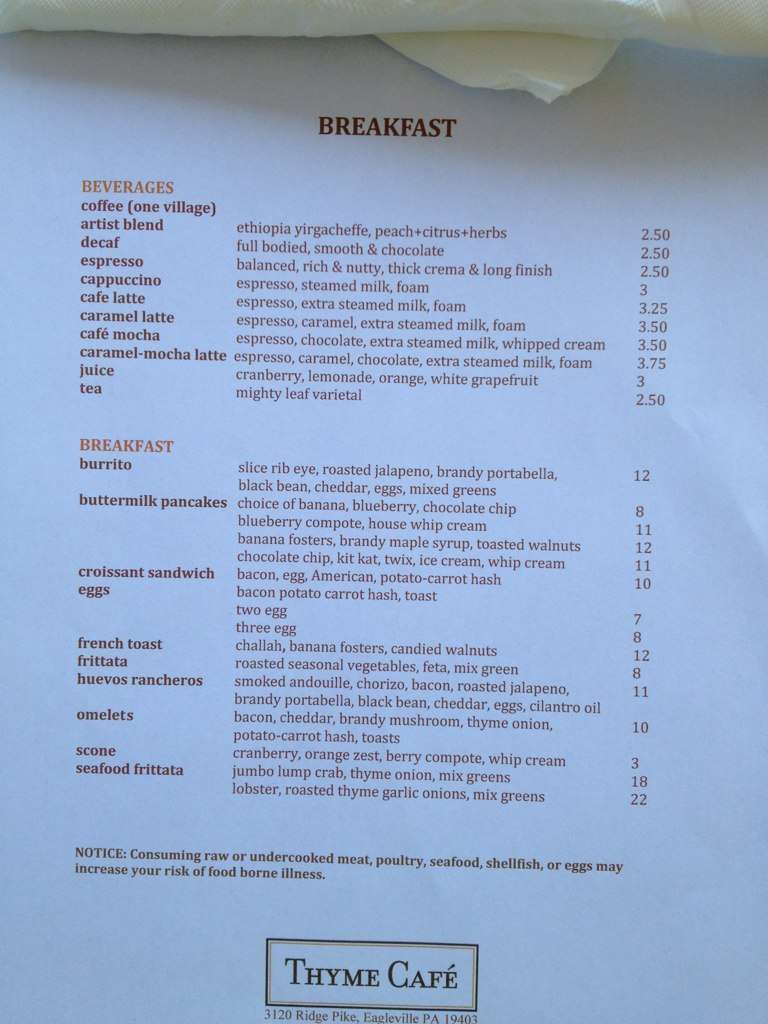 BREAKFAST

BEVERAGES

| | | |
|---|---|---|
| coffee (one village) | | |
| artist blend | ethiopia yirgacheffe, peach+citrus+herbs | 2.50 |
| decaf | full bodied, smooth & chocolate | 2.50 |
| espresso | balanced, rich & nutty, thick crema & long finish | 2.50 |
| cappuccino | espresso, steamed milk, foam | 3 |
| cafe latte | espresso, extra steamed milk, foam | 3.25 |
| caramel latte | espresso, caramel, extra steamed milk, foam | 3.50 |
| café mocha | espresso, chocolate, extra steamed milk, whipped cream | 3.50 |
| caramel-mocha latte | espresso, caramel, chocolate, extra steamed milk, foam | 3.75 |
| juice | cranberry, lemonade, orange, white grapefruit | 3 |
| tea | mighty leaf varietal | 2.50 |

BREAKFAST

| | | |
|---|---|---|
| burrito | slice rib eye, roasted jalapeno, brandy portabella, black bean, cheddar, eggs, mixed greens | 12 |
| buttermilk pancakes | choice of banana, blueberry, chocolate chip | 8 |
| | blueberry compote, house whip cream | 11 |
| | banana fosters, brandy maple syrup, toasted walnuts | 12 |
| | chocolate chip, kit kat, twix, ice cream, whip cream | 11 |
| croissant sandwich | bacon, egg, American, potato-carrot hash | 10 |
| eggs | bacon potato carrot hash, toast | |
| | two egg | 7 |
| | three egg | 8 |
| french toast | challah, banana fosters, candied walnuts | 12 |
| frittata | roasted seasonal vegetables, feta, mix green | 8 |
| huevos rancheros | smoked andouille, chorizo, bacon, roasted jalapeno, brandy portabella, black bean, cheddar, eggs, cilantro oil | 11 |
| omelets | bacon, cheddar, brandy mushroom, thyme onion, potato-carrot hash, toasts | 10 |
| scone | cranberry, orange zest, berry compote, whip cream | 3 |
| seafood frittata | jumbo lump crab, thyme onion, mix greens | 18 |
| | lobster, roasted thyme garlic onions, mix greens | 22 |

NOTICE: Consuming raw or undercooked meat, poultry, seafood, shellfish, or eggs may increase your risk of food borne illness.

THYME CAFÉ

3120 Ridge Pike, Eagleville PA 19403